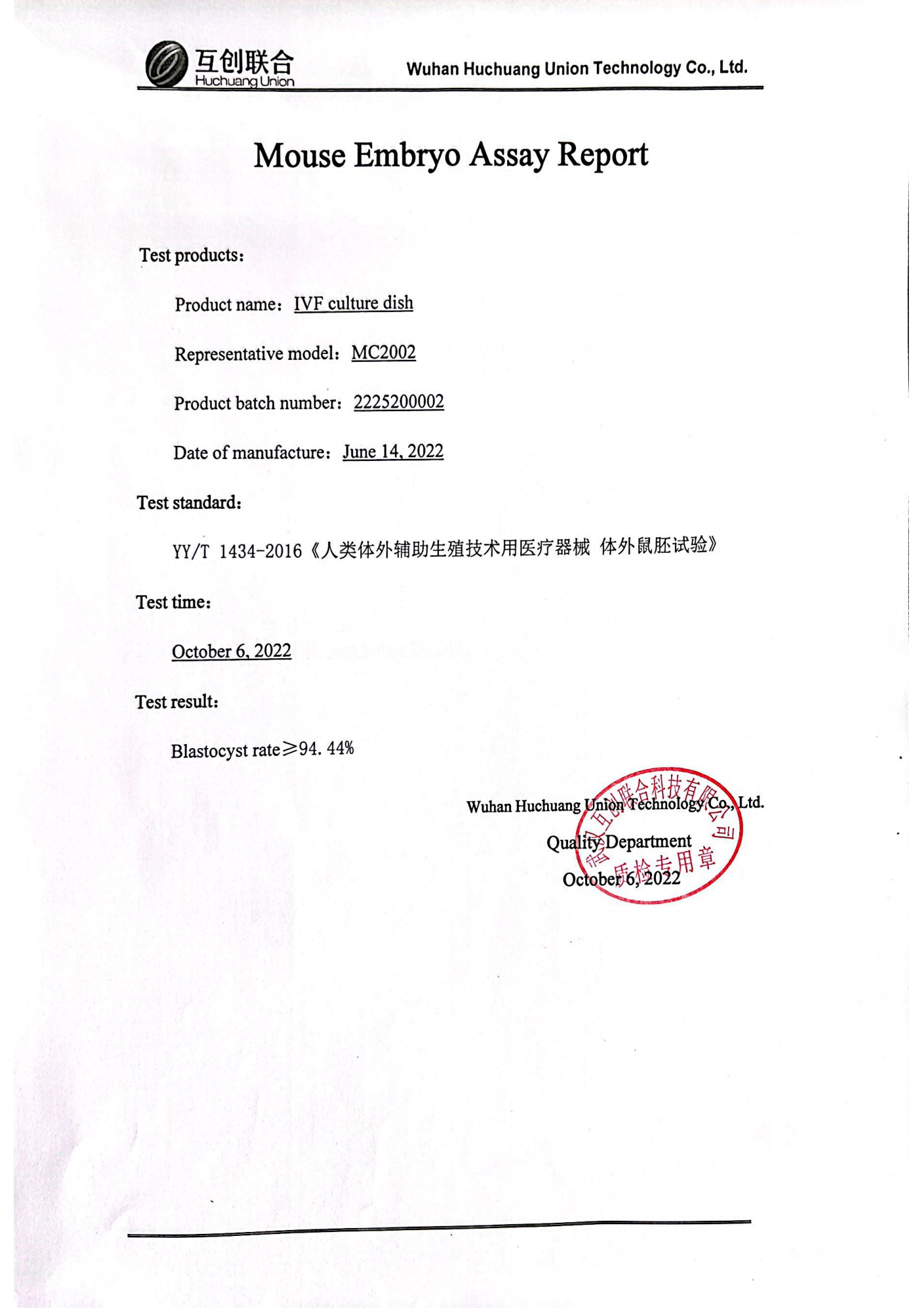 互创联合
Huchuang Union

Wuhan Huchuang Union Technology Co., Ltd.

Mouse Embryo Assay Report

Test products:

Product name: IVF culture dish

Representative model: MC2002

Product batch number: 2225200002

Date of manufacture: June 14, 2022

Test standard:

YY/T 1434-2016《人类体外辅助生殖技术用医疗器械 体外鼠胚试验》

Test time:

October 6, 2022

Test result:

Blastocyst rate≥94. 44%

Wuhan Huchuang Union Technology Co., Ltd.

Quality Department

October 6, 2022

武汉互创联合科技有限公司 质检专用章